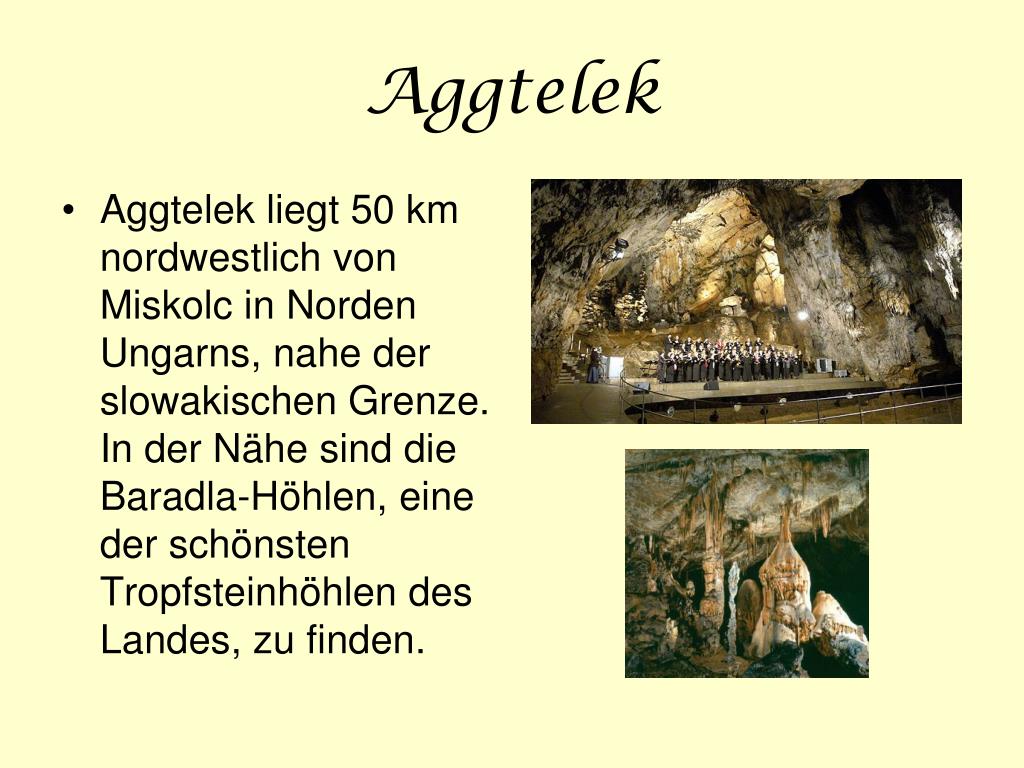 Aggtelek

• Aggtelek liegt 50 km nordwestlich von Miskolc in Norden Ungarns, nahe der slowakischen Grenze. In der Nähe sind die Baradla-Höhlen, eine der schönsten Tropfsteinhöhlen des Landes, zu finden.